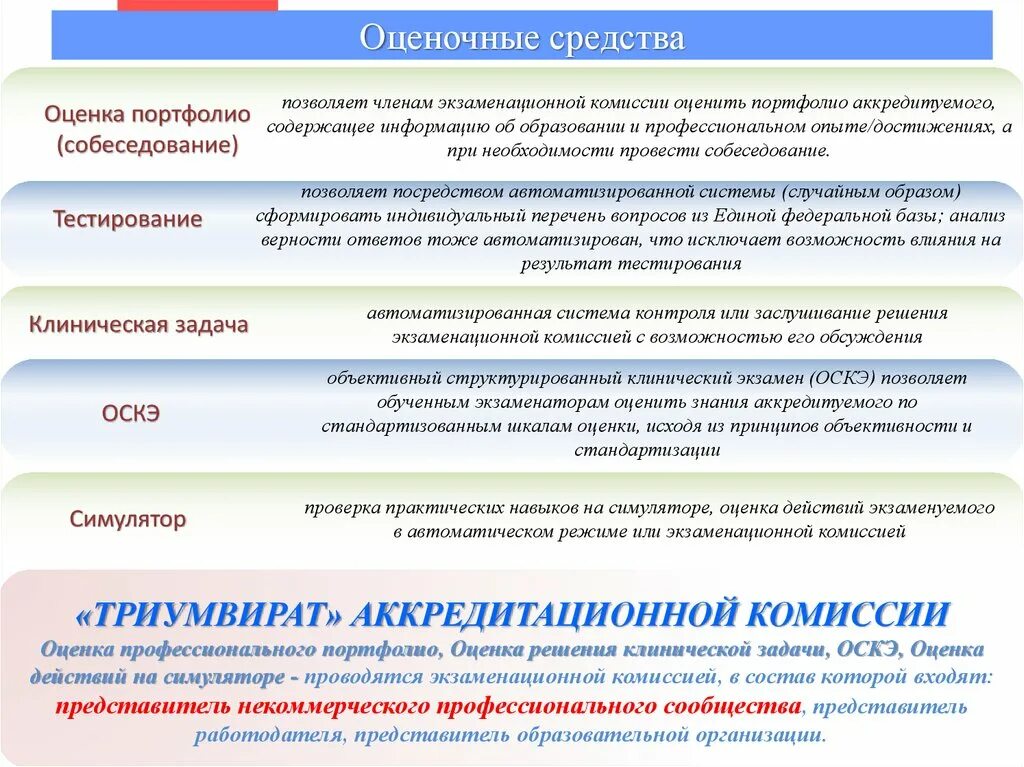 Оценочные средства

Оценка портфолио (собеседование)

позволяет членам экзаменационной комиссии оценить портфолио аккредитуемого, содержащее информацию об образовании и профессиональном опыте/достижениях, а при необходимости провести собеседование.

Тестирование

позволяет посредством автоматизированной системы (случайным образом) сформировать индивидуальный перечень вопросов из Единой федеральной базы; анализ верности ответов тоже автоматизирован, что исключает возможность влияния на результат тестирования

Клиническая задача

автоматизированная система контроля или заслушивание решения экзаменационной комиссией с возможностью его обсуждения

ОСКЭ

объективный структурированный клинический экзамен (ОСКЭ) позволяет обученным экзаменаторам оценить знания аккредитуемого по стандартизованным шкалам оценки, исходя из принципов объективности и стандартизации

Симулятор

проверка практических навыков на симуляторе, оценка действий экзаменуемого в автоматическом режиме или экзаменационной комиссией

«ТРИУМВИРАТ» АККРЕДИТАЦИОННОЙ КОМИССИИ

Оценка профессионального портфолио, Оценка решения клинической задачи, ОСКЭ, Оценка действий на симуляторе - проводятся экзаменационной комиссией, в состав которой входят: представитель некоммерческого профессионального сообщества, представитель работодателя, представитель образовательной организации.